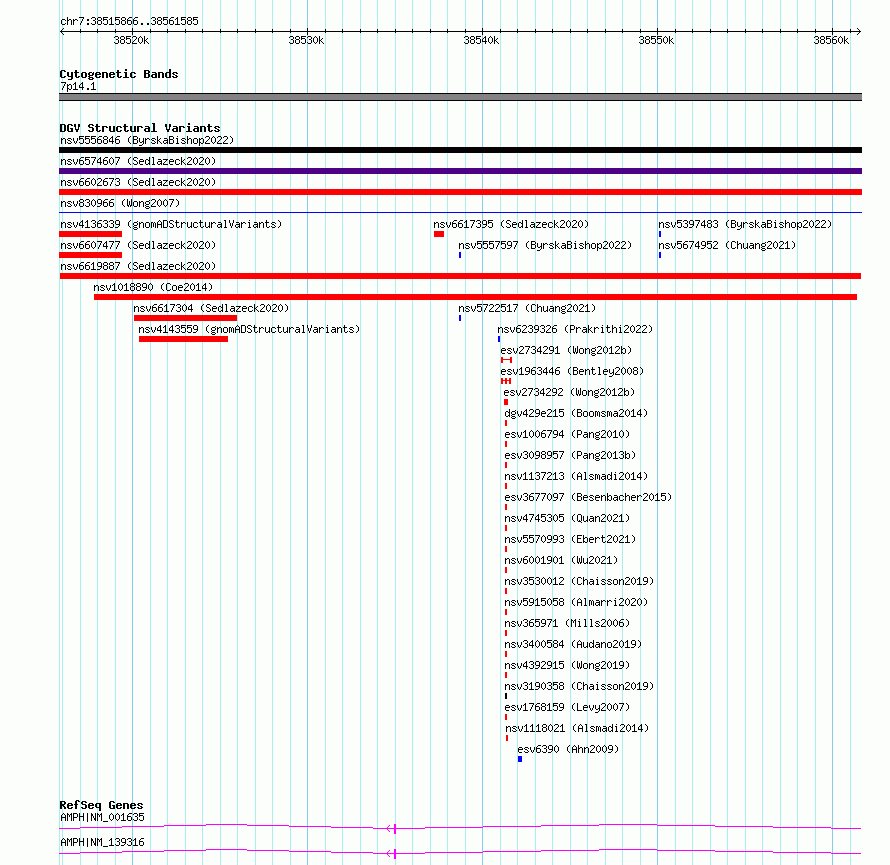 chr7:38515866..38561585

38520k 38530k 38540k 38550k 38560k

Cytogenetic Bands
7p14.1

DGV Structural Variants
nsv5556846 (ByrskaBishop2022)
nsv6574607 (Sedlazeck2020)
nsv6602673 (Sedlazeck2020)
nsv830966 (Wong2007)
nsv4136339 (gnomADStructuralVariants)
nsv6617395 (Sedlazeck2020)
nsv5397483 (ByrskaBishop2022)
nsv6607477 (Sedlazeck2020)
nsv5557597 (ByrskaBishop2022)
nsv5674952 (Chuang2021)
nsv6619887 (Sedlazeck2020)
nsv1018890 (Coe2014)
nsv6617304 (Sedlazeck2020)
nsv5722517 (Chuang2021)
nsv4143559 (gnomADStructuralVariants)
nsv6239326 (Prakrithi2022)
esv2734291 (Wong2012b)
esv1963446 (Bentley2008)
esv2734292 (Wong2012b)
dgv429e215 (Boomsma2014)
esv1006794 (Pang2010)
esv3098957 (Pang2013b)
nsv1137213 (Alsmadi2014)
esv3677097 (Besenbacher2015)
nsv4745305 (Quan2021)
nsv5570993 (Ebert2021)
nsv6001901 (Wu2021)
nsv3530012 (Chaisson2019)
nsv5915058 (Almarri2020)
nsv365971 (Mills2006)
nsv3400584 (Audano2019)
nsv4392915 (Wong2019)
nsv3190358 (Chaisson2019)
esv1768159 (Levy2007)
nsv1118021 (Alsmadi2014)
esv6390 (Ahn2009)

RefSeq Genes
AMPH|NM_001635
AMPH|NM_139316